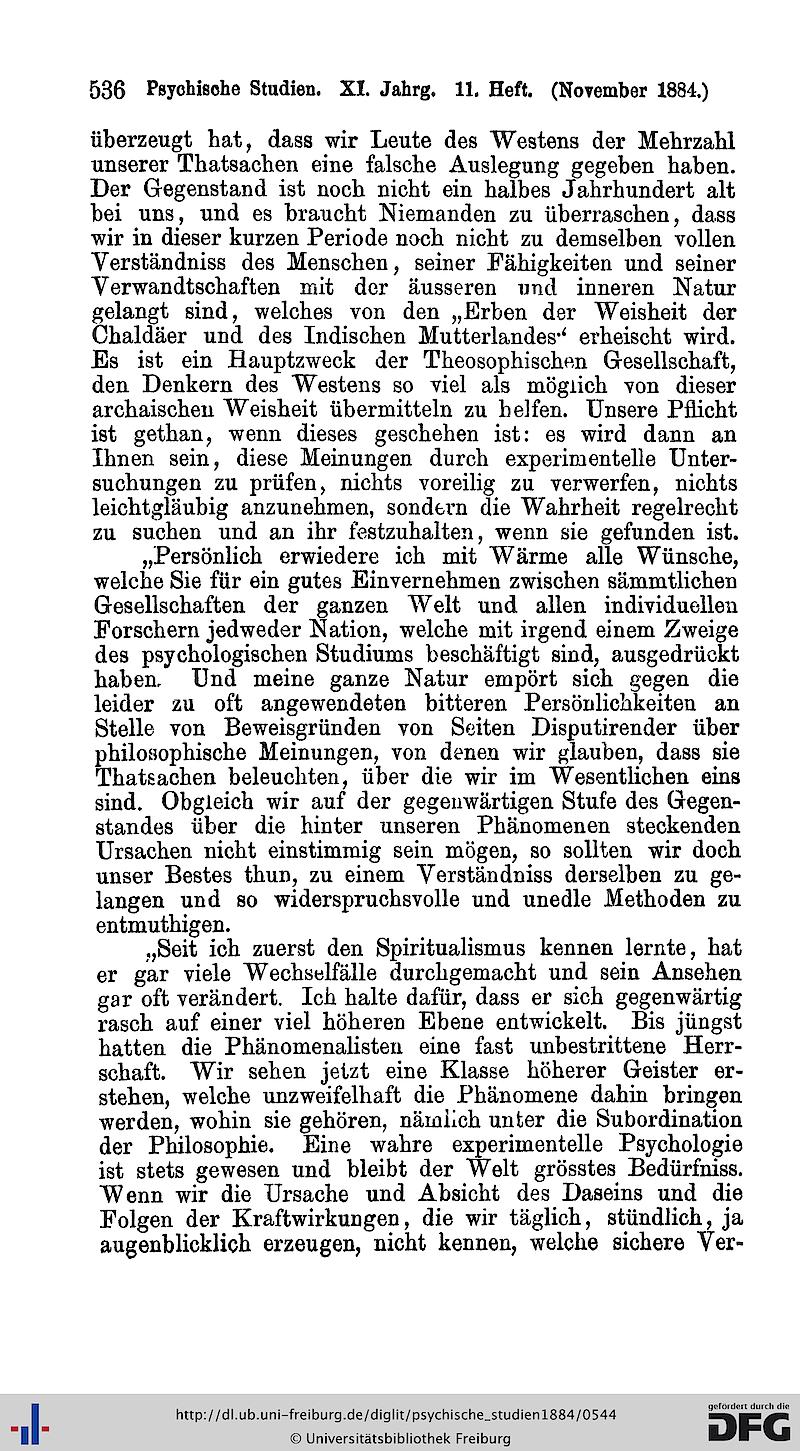 536 Psychische Studien. XI. Jahrg. 11. Heft. (November 1884.)

überzeugt hat, dass wir Leute des Westens der Mehrzahl unserer Thatsachen eine falsche Auslegung gegeben haben. Der Gegenstand ist noch nicht ein halbes Jahrhundert alt bei uns, und es braucht Niemanden zu überraschen, dass wir in dieser kurzen Periode noch nicht zu demselben vollen Verständniss des Menschen, seiner Fähigkeiten und seiner Verwandtschaften mit der äusseren und inneren Natur gelangt sind, welches von den „Erben der Weisheit der Chaldäer und des Indischen Mutterlandes“ erheischt wird. Es ist ein Hauptzweck der Theosophischen Gesellschaft, den Denkern des Westens so viel als möglich von dieser archaischen Weisheit übermitteln zu helfen. Unsere Pflicht ist gethan, wenn dieses geschehen ist: es wird dann an Ihnen sein, diese Meinungen durch experimentelle Untersuchungen zu prüfen, nichts voreilig zu verwerfen, nichts leichtgläubig anzunehmen, sondern die Wahrheit regelrecht zu suchen und an ihr festzuhalten, wenn sie gefunden ist.

„Persönlich erwiedere ich mit Wärme alle Wünsche, welche Sie für ein gutes Einvernehmen zwischen sämmtlichen Gesellschaften der ganzen Welt und allen individuellen Forschern jedweder Nation, welche mit irgend einem Zweige des psychologischen Studiums beschäftigt sind, ausgedrückt haben. Und meine ganze Natur empört sich gegen die leider zu oft angewendeten bitteren Persönlichkeiten an Stelle von Beweisgründen von Seiten Disputirender über philosophische Meinungen, von denen wir glauben, dass sie Thatsachen beleuchten, über die wir im Wesentlichen eins sind. Obgleich wir auf der gegenwärtigen Stufe des Gegenstandes über die hinter unseren Phänomenen steckenden Ursachen nicht einstimmig sein mögen, so sollten wir doch unser Bestes thun, zu einem Verständniss derselben zu gelangen und so widerspruchsvolle und unedle Methoden zu entmuthigen.

„Seit ich zuerst den Spiritualismus kennen lernte, hat er gar viele Wechselfälle durchgemacht und sein Ansehen gar oft verändert. Ich halte dafür, dass er sich gegenwärtig rasch auf einer viel höheren Ebene entwickelt. Bis jüngst hatten die Phänomenalisten eine fast unbestrittene Herrschaft. Wir sehen jetzt eine Klasse höherer Geister erstehen, welche unzweifelhaft die Phänomene dahin bringen werden, wohin sie gehören, nämlich unter die Subordination der Philosophie. Eine wahre experimentelle Psychologie ist stets gewesen und bleibt der Welt grösstes Bedürfniss. Wenn wir die Ursache und Absicht des Daseins und die Folgen der Kraftwirkungen, die wir täglich, stündlich, ja augenblicklich erzeugen, nicht kennen, welche sichere Ver-

http://dl.ub.uni-freiburg.de/diglit/psychische_studien1884/0544
© Universitätsbibliothek Freiburg
gefördert durch die DFG